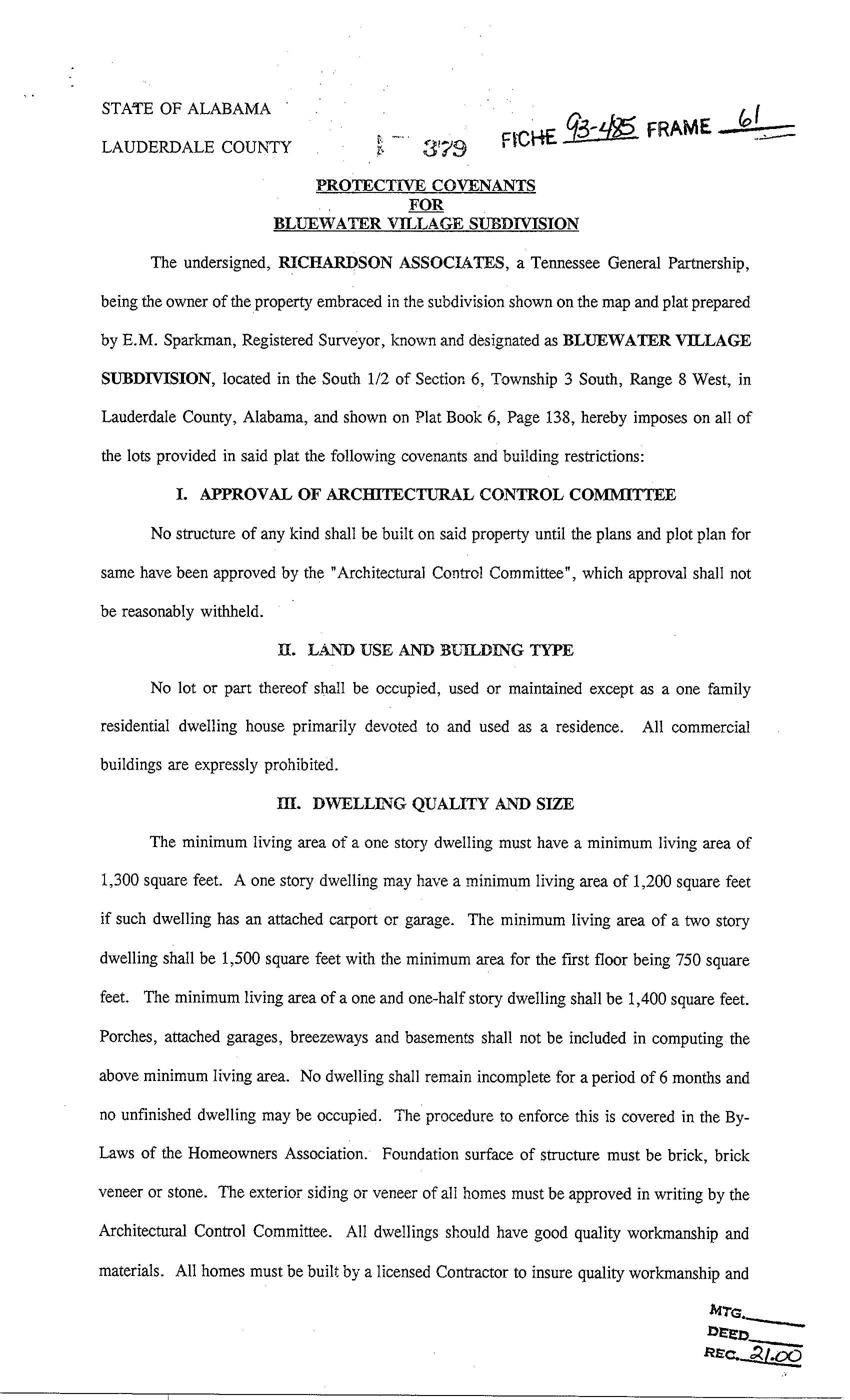 STATE OF ALABAMA

LAUDERDALE COUNTY

379

FICHE 93-485 FRAME 61

PROTECTIVE COVENANTS
FOR
BLUEWATER VILLAGE SUBDIVISION

The undersigned, RICHARDSON ASSOCIATES, a Tennessee General Partnership, being the owner of the property embraced in the subdivision shown on the map and plat prepared by E.M. Sparkman, Registered Surveyor, known and designated as BLUEWATER VILLAGE SUBDIVISION, located in the South 1/2 of Section 6, Township 3 South, Range 8 West, in Lauderdale County, Alabama, and shown on Plat Book 6, Page 138, hereby imposes on all of the lots provided in said plat the following covenants and building restrictions:

I. APPROVAL OF ARCHITECTURAL CONTROL COMMITTEE

No structure of any kind shall be built on said property until the plans and plot plan for same have been approved by the "Architectural Control Committee", which approval shall not be reasonably withheld.

II. LAND USE AND BUILDING TYPE

No lot or part thereof shall be occupied, used or maintained except as a one family residential dwelling house primarily devoted to and used as a residence. All commercial buildings are expressly prohibited.

III. DWELLING QUALITY AND SIZE

The minimum living area of a one story dwelling must have a minimum living area of 1,300 square feet. A one story dwelling may have a minimum living area of 1,200 square feet if such dwelling has an attached carport or garage. The minimum living area of a two story dwelling shall be 1,500 square feet with the minimum area for the first floor being 750 square feet. The minimum living area of a one and one-half story dwelling shall be 1,400 square feet. Porches, attached garages, breezeways and basements shall not be included in computing the above minimum living area. No dwelling shall remain incomplete for a period of 6 months and no unfinished dwelling may be occupied. The procedure to enforce this is covered in the By-Laws of the Homeowners Association. Foundation surface of structure must be brick, brick veneer or stone. The exterior siding or veneer of all homes must be approved in writing by the Architectural Control Committee. All dwellings should have good quality workmanship and materials. All homes must be built by a licensed Contractor to insure quality workmanship and

MTG.
DEED
REC. 21.00